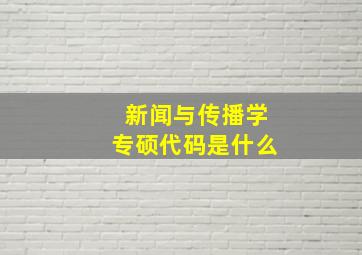 新闻与传播学
专硕代码是什么